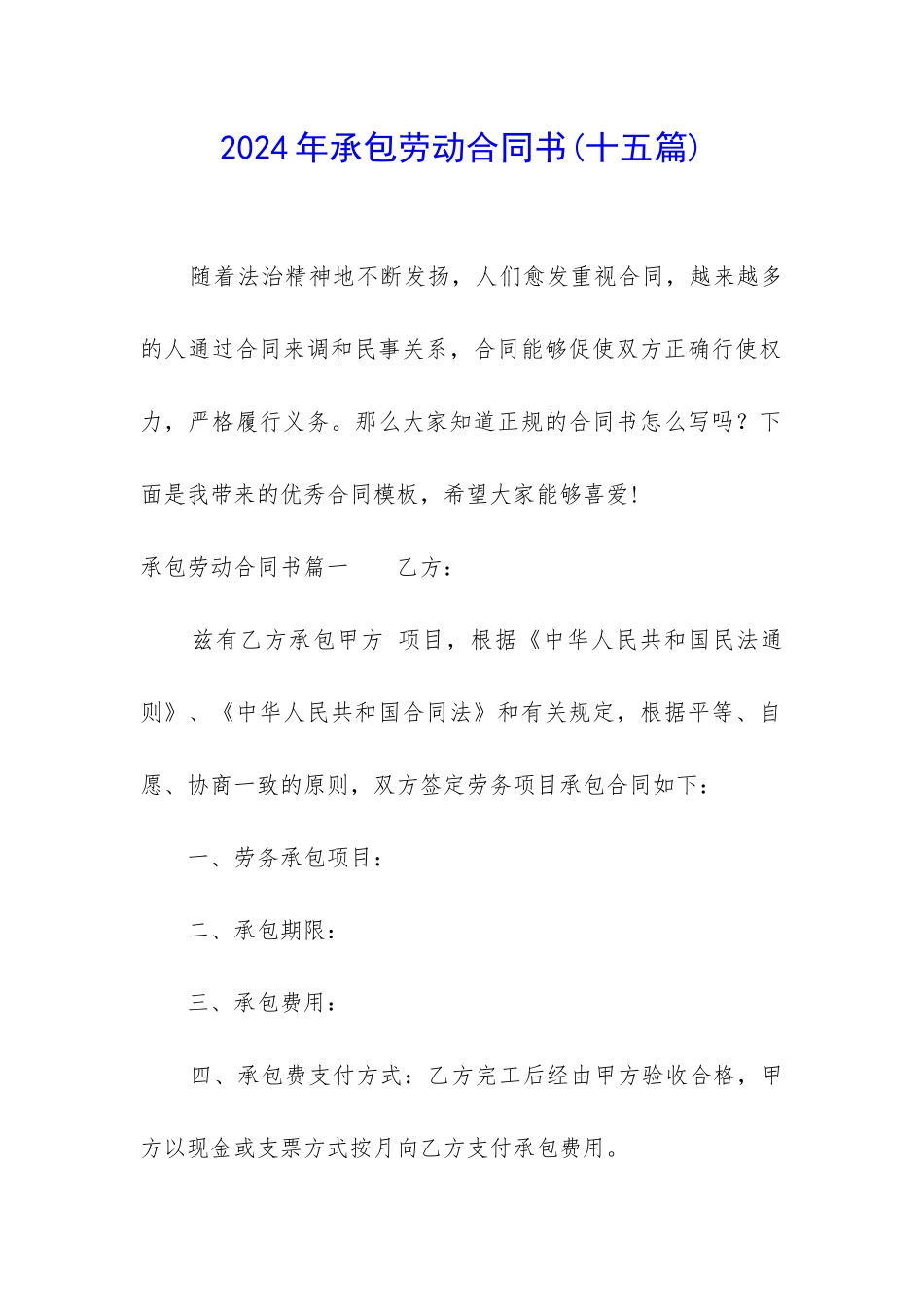 2024年承包劳动合同书(十五篇)

随着法治精神地不断发扬，人们愈发重视合同，越来越多的人通过合同来调和民事关系，合同能够促使双方正确行使权力，严格履行义务。那么大家知道正规的合同书怎么写吗？下面是我带来的优秀合同模板，希望大家能够喜爱!

承包劳动合同书篇一　　乙方：

兹有乙方承包甲方 项目，根据《中华人民共和国民法通则》、《中华人民共和国合同法》和有关规定，根据平等、自愿、协商一致的原则，双方签定劳务项目承包合同如下：

一、劳务承包项目：

二、承包期限：

三、承包费用：

四、承包费支付方式：乙方完工后经由甲方验收合格，甲方以现金或支票方式按月向乙方支付承包费用。